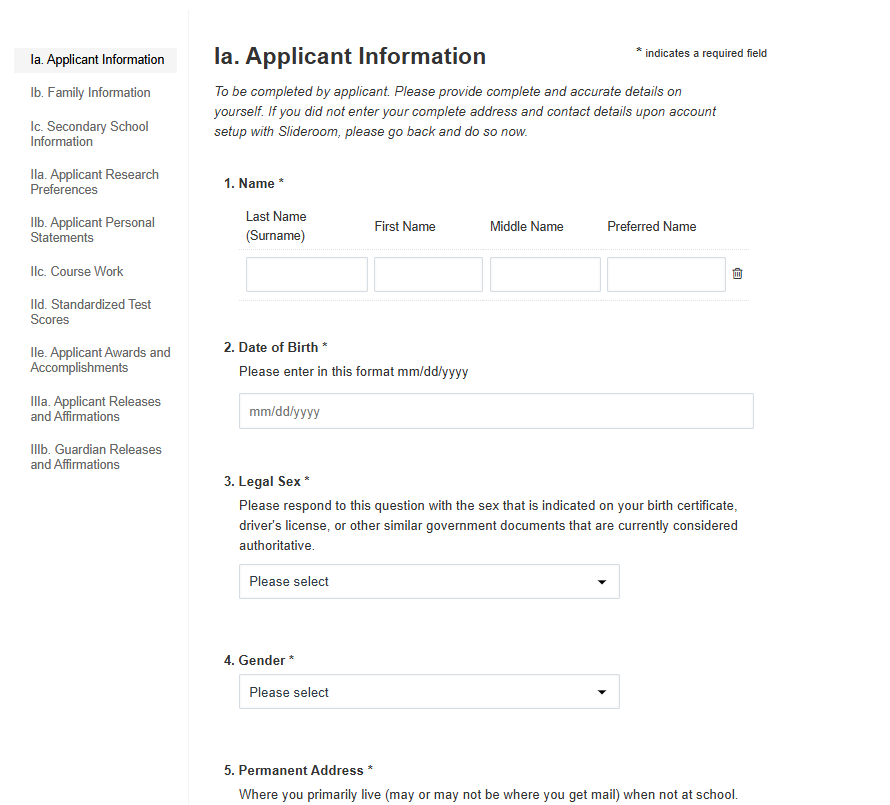 Ia. Applicant Information
Ib. Family Information
Ic. Secondary School Information
IIa. Applicant Research Preferences
IIb. Applicant Personal Statements
IIc. Course Work
IId. Standardized Test Scores
IIe. Applicant Awards and Accomplishments
IIIa. Applicant Releases and Affirmations
IIIb. Guardian Releases and Affirmations

Ia. Applicant Information

* indicates a required field

To be completed by applicant. Please provide complete and accurate details on yourself. If you did not enter your complete address and contact details upon account setup with Slideroom, please go back and do so now.

1. Name *

| Last Name (Surname) | First Name | Middle Name | Preferred Name |
|---|---|---|---|
| | | | |

2. Date of Birth *
Please enter in this format mm/dd/yyyy

mm/dd/yyyy

3. Legal Sex *
Please respond to this question with the sex that is indicated on your birth certificate, driver's license, or other similar government documents that are currently considered authoritative.

Please select

4. Gender *

Please select

5. Permanent Address *
Where you primarily live (may or may not be where you get mail) when not at school.